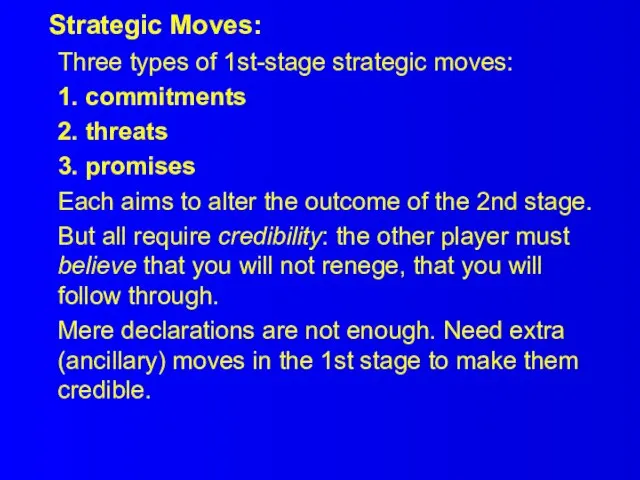 Strategic Moves:

Three types of 1st-stage strategic moves:

1. commitments

2. threats

3. promises

Each aims to alter the outcome of the 2nd stage.

But all require credibility: the other player must believe that you will not renege, that you will follow through.

Mere declarations are not enough. Need extra (ancillary) moves in the 1st stage to make them credible.